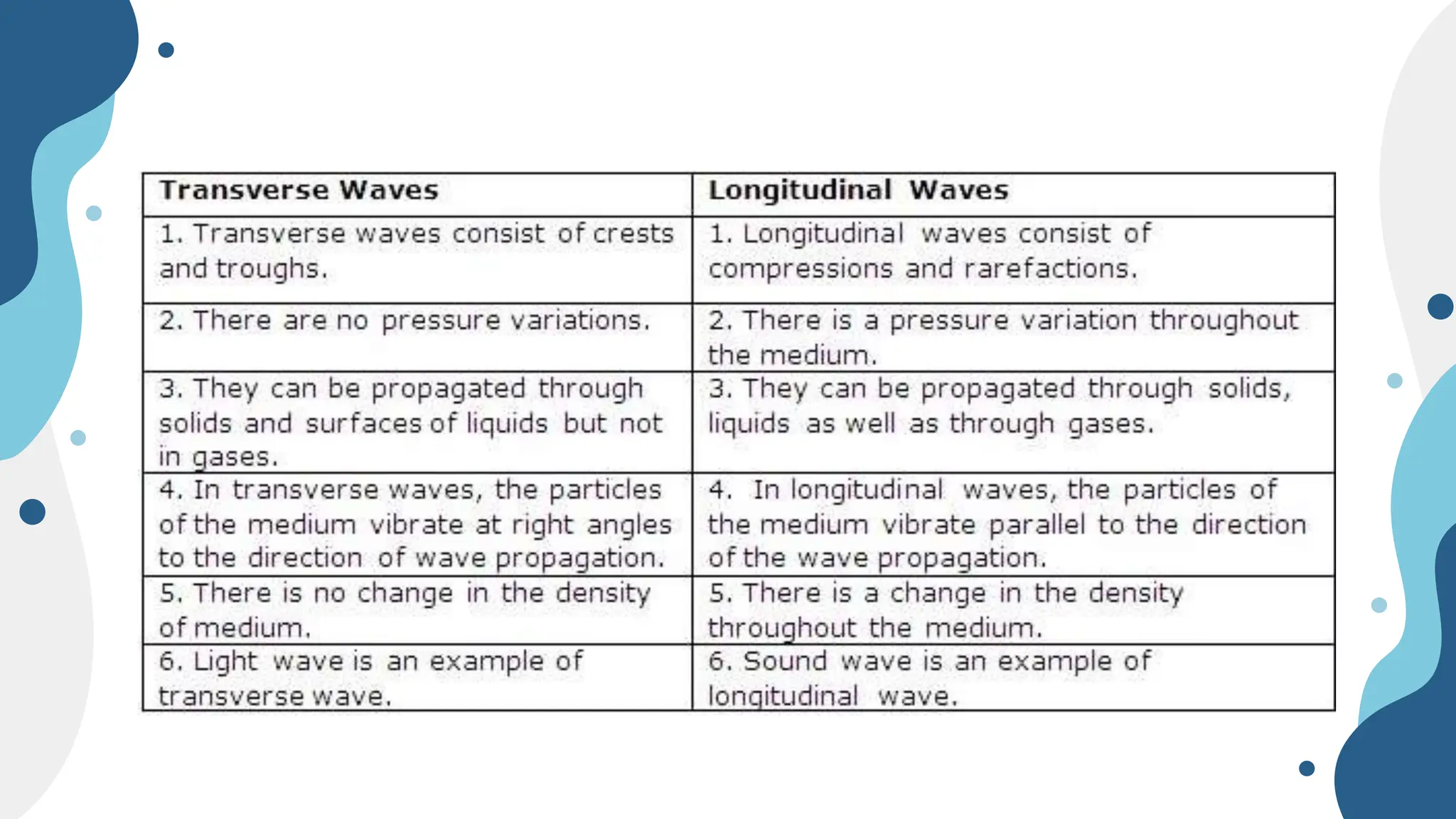 | Transverse Waves | Longitudinal Waves |
|---|---|
| 1. Transverse waves consist of crests and troughs. | 1. Longitudinal waves consist of compressions and rarefactions. |
| 2. There are no pressure variations. | 2. There is a pressure variation throughout the medium. |
| 3. They can be propagated through solids and surfaces of liquids but not in gases. | 3. They can be propagated through solids, liquids as well as through gases. |
| 4. In transverse waves, the particles of the medium vibrate at right angles to the direction of wave propagation. | 4. In longitudinal waves, the particles of the medium vibrate parallel to the direction of the wave propagation. |
| 5. There is no change in the density of medium. | 5. There is a change in the density throughout the medium. |
| 6. Light wave is an example of transverse wave. | 6. Sound wave is an example of longitudinal wave. |